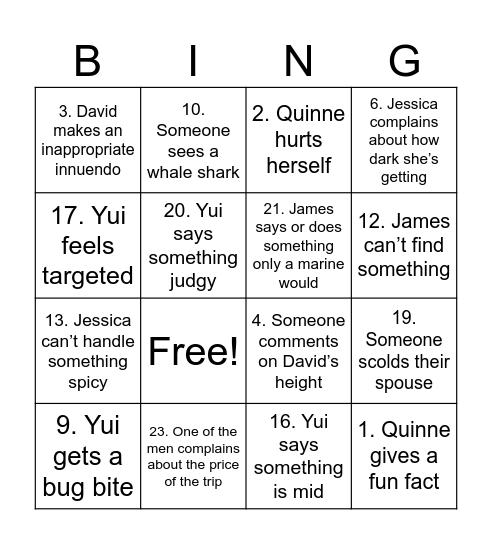 | B | I | N | G |
|---|---|---|---|
| 3. David makes an inappropriate innuendo | 10. Someone sees a whale shark | 2. Quinne hurts herself | 6. Jessica complains about how dark she's getting |
| 17. Yui feels targeted | 20. Yui says something judgy | 21. James says or does something only a marine would | 12. James can't find something |
| 13. Jessica can't handle something spicy | Free! | 4. Someone comments on David's height | 19. Someone scolds their spouse |
| 9. Yui gets a bug bite | 23. One of the men complains about the price of the trip | 16. Yui says something is mid | 1. Quinne gives a fun fact |